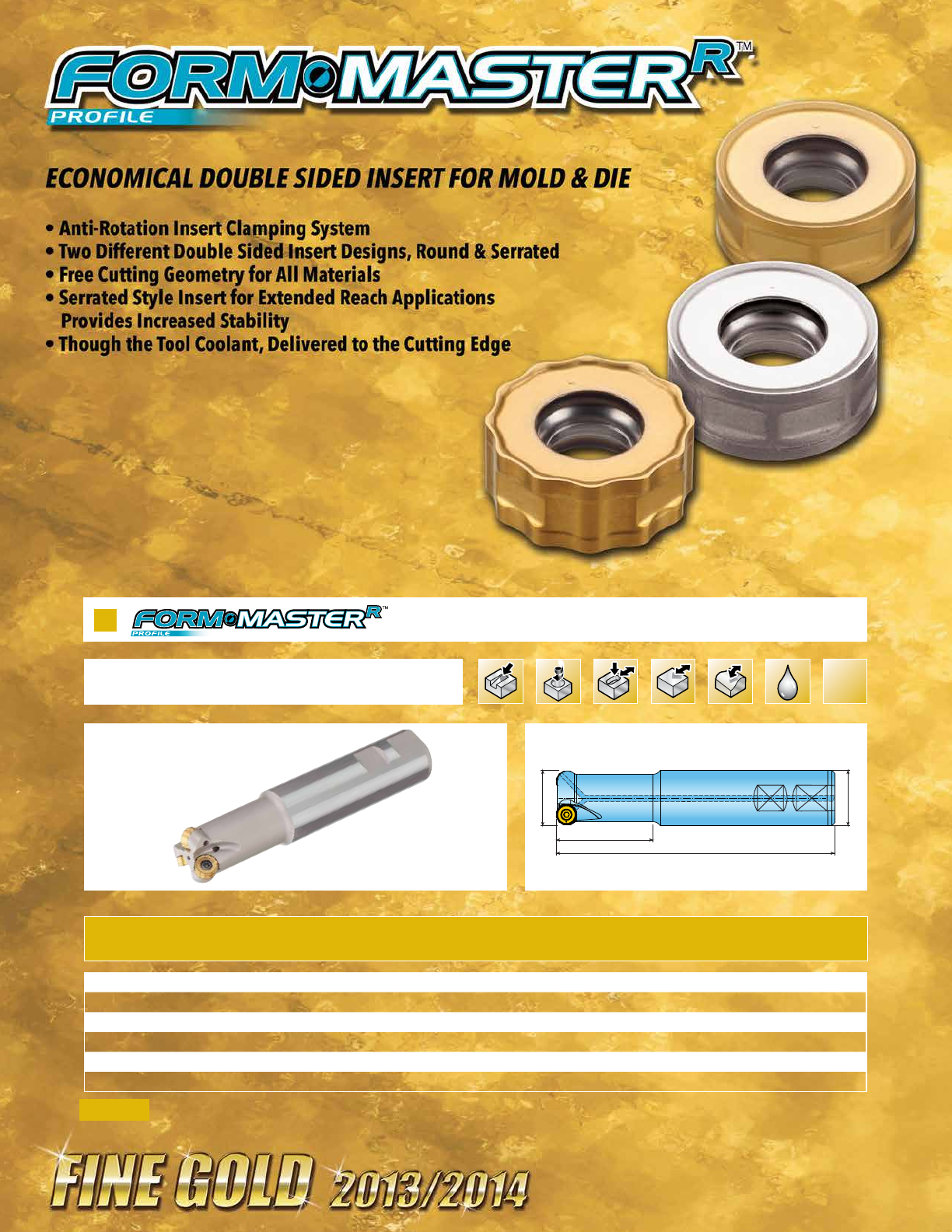 FORM MASTER R™
PROFILE

ECONOMICAL DOUBLE SIDED INSERT FOR MOLD & DIE

• Anti-Rotation Insert Clamping System
• Two Different Double Sided Insert Designs, Round & Serrated
• Free Cutting Geometry for All Materials
• Serrated Style Insert for Extended Reach Applications Provides Increased Stability
• Though the Tool Coolant, Delivered to the Cutting Edge

FORM MASTER R™
PROFILE

FINE GOLD 2013/2014